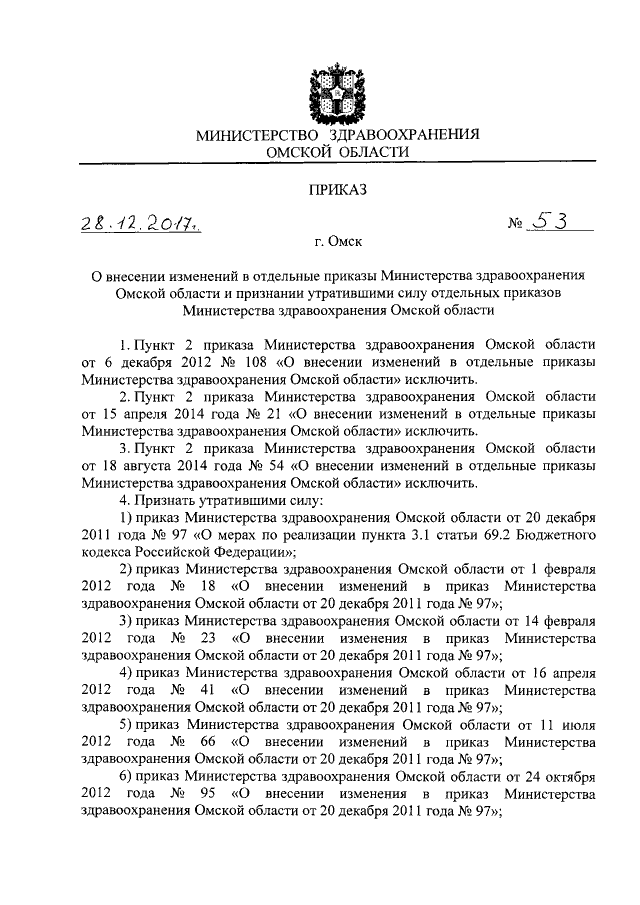 МИНИСТЕРСТВО ЗДРАВООХРАНЕНИЯ
ОМСКОЙ ОБЛАСТИ

ПРИКАЗ

28.12.2017г.

№ 53

г. Омск

О внесении изменений в отдельные приказы Министерства здравоохранения Омской области и признании утратившими силу отдельных приказов Министерства здравоохранения Омской области

1. Пункт 2 приказа Министерства здравоохранения Омской области от 6 декабря 2012 № 108 «О внесении изменений в отдельные приказы Министерства здравоохранения Омской области» исключить.

2. Пункт 2 приказа Министерства здравоохранения Омской области от 15 апреля 2014 года № 21 «О внесении изменений в отдельные приказы Министерства здравоохранения Омской области» исключить.

3. Пункт 2 приказа Министерства здравоохранения Омской области от 18 августа 2014 года № 54 «О внесении изменений в отдельные приказы Министерства здравоохранения Омской области» исключить.

4. Признать утратившими силу:

1) приказ Министерства здравоохранения Омской области от 20 декабря 2011 года № 97 «О мерах по реализации пункта 3.1 статьи 69.2 Бюджетного кодекса Российской Федерации»;

2) приказ Министерства здравоохранения Омской области от 1 февраля 2012 года № 18 «О внесении изменений в приказ Министерства здравоохранения Омской области от 20 декабря 2011 года № 97»;

3) приказ Министерства здравоохранения Омской области от 14 февраля 2012 года № 23 «О внесении изменения в приказ Министерства здравоохранения Омской области от 20 декабря 2011 года № 97»;

4) приказ Министерства здравоохранения Омской области от 16 апреля 2012 года № 41 «О внесении изменений в приказ Министерства здравоохранения Омской области от 20 декабря 2011 года № 97»;

5) приказ Министерства здравоохранения Омской области от 11 июля 2012 года № 66 «О внесении изменений в приказ Министерства здравоохранения Омской области от 20 декабря 2011 года № 97»;

6) приказ Министерства здравоохранения Омской области от 24 октября 2012 года № 95 «О внесении изменения в приказ Министерства здравоохранения Омской области от 20 декабря 2011 года № 97»;